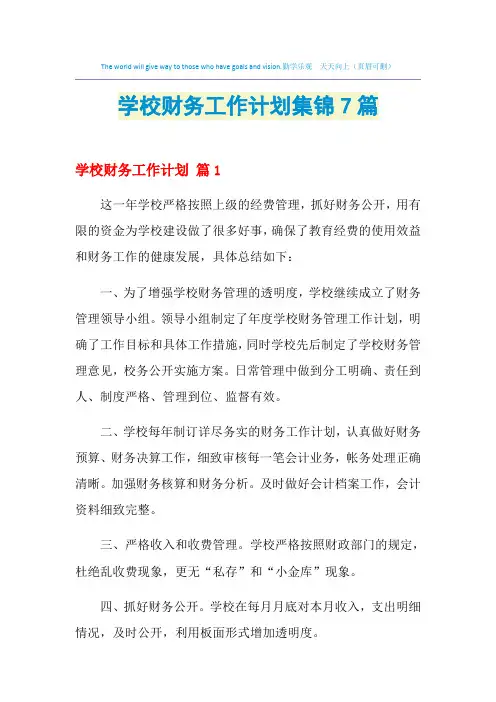 The world will give way to those who have goals and vision.勤学乐观　天天向上（页眉可删）

学校财务工作计划集锦7篇

学校财务工作计划 篇1

这一年学校严格按照上级的经费管理，抓好财务公开，用有限的资金为学校建设做了很多好事，确保了教育经费的使用效益和财务工作的健康发展，具体总结如下：

一、为了增强学校财务管理的透明度，学校继续成立了财务管理领导小组。领导小组制定了年度学校财务管理工作计划，明确了工作目标和具体工作措施，同时学校先后制定了学校财务管理意见，校务公开实施方案。日常管理中做到分工明确、责任到人、制度严格、管理到位、监督有效。

二、学校每年制订详尽务实的财务工作计划，认真做好财务预算、财务决算工作，细致审核每一笔会计业务，帐务处理正确清晰。加强财务核算和财务分析。及时做好会计档案工作，会计资料细致完整。

三、严格收入和收费管理。学校严格按照财政部门的规定，杜绝乱收费现象，更无“私存”和“小金库”现象。

四、抓好财务公开。学校在每月月底对本月收入，支出明细情况，及时公开，利用板面形式增加透明度。